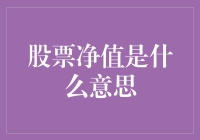 股票净值是什么意思